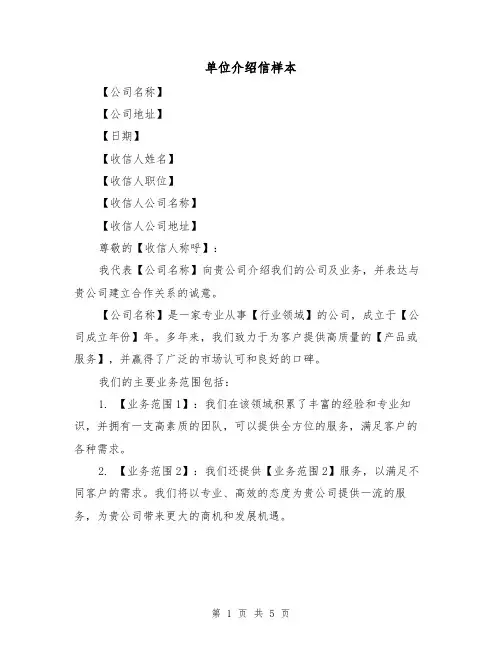 单位介绍信样本

【公司名称】

【公司地址】

【日期】

【收信人姓名】

【收信人职位】

【收信人公司名称】

【收信人公司地址】

尊敬的【收信人称呼】：

我代表【公司名称】向贵公司介绍我们的公司及业务，并表达与贵公司建立合作关系的诚意。

【公司名称】是一家专业从事【行业领域】的公司，成立于【公司成立年份】年。多年来，我们致力于为客户提供高质量的【产品或服务】，并赢得了广泛的市场认可和良好的口碑。

我们的主要业务范围包括：

1. 【业务范围1】：我们在该领域积累了丰富的经验和专业知识，并拥有一支高素质的团队，可以提供全方位的服务，满足客户的各种需求。

2. 【业务范围2】：我们还提供【业务范围2】服务，以满足不同客户的需求。我们将以专业、高效的态度为贵公司提供一流的服务，为贵公司带来更大的商机和发展机遇。

第 1 页 共 5 页